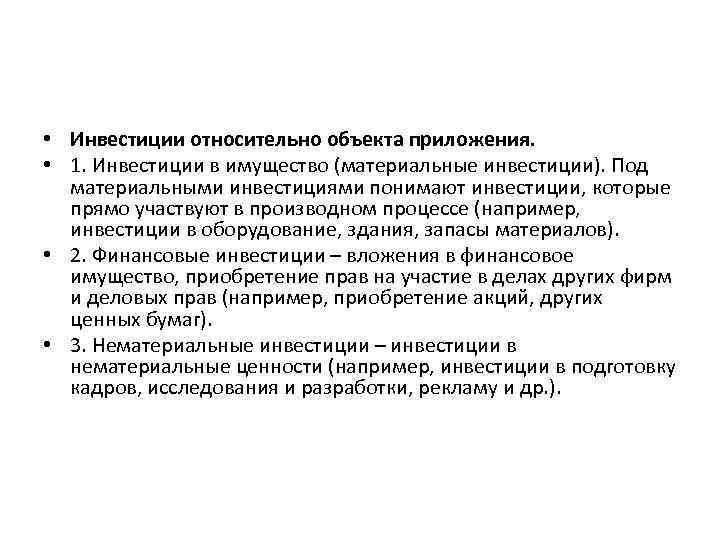 • Инвестиции относительно объекта приложения.

• 1. Инвестиции в имущество (материальные инвестиции). Под материальными инвестициями понимают инвестиции, которые прямо участвуют в производном процессе (например, инвестиции в оборудование, здания, запасы материалов).

• 2. Финансовые инвестиции – вложения в финансовое имущество, приобретение прав на участие в делах других фирм и деловых прав (например, приобретение акций, других ценных бумаг).

• 3. Нематериальные инвестиции – инвестиции в нематериальные ценности (например, инвестиции в подготовку кадров, исследования и разработки, рекламу и др.).